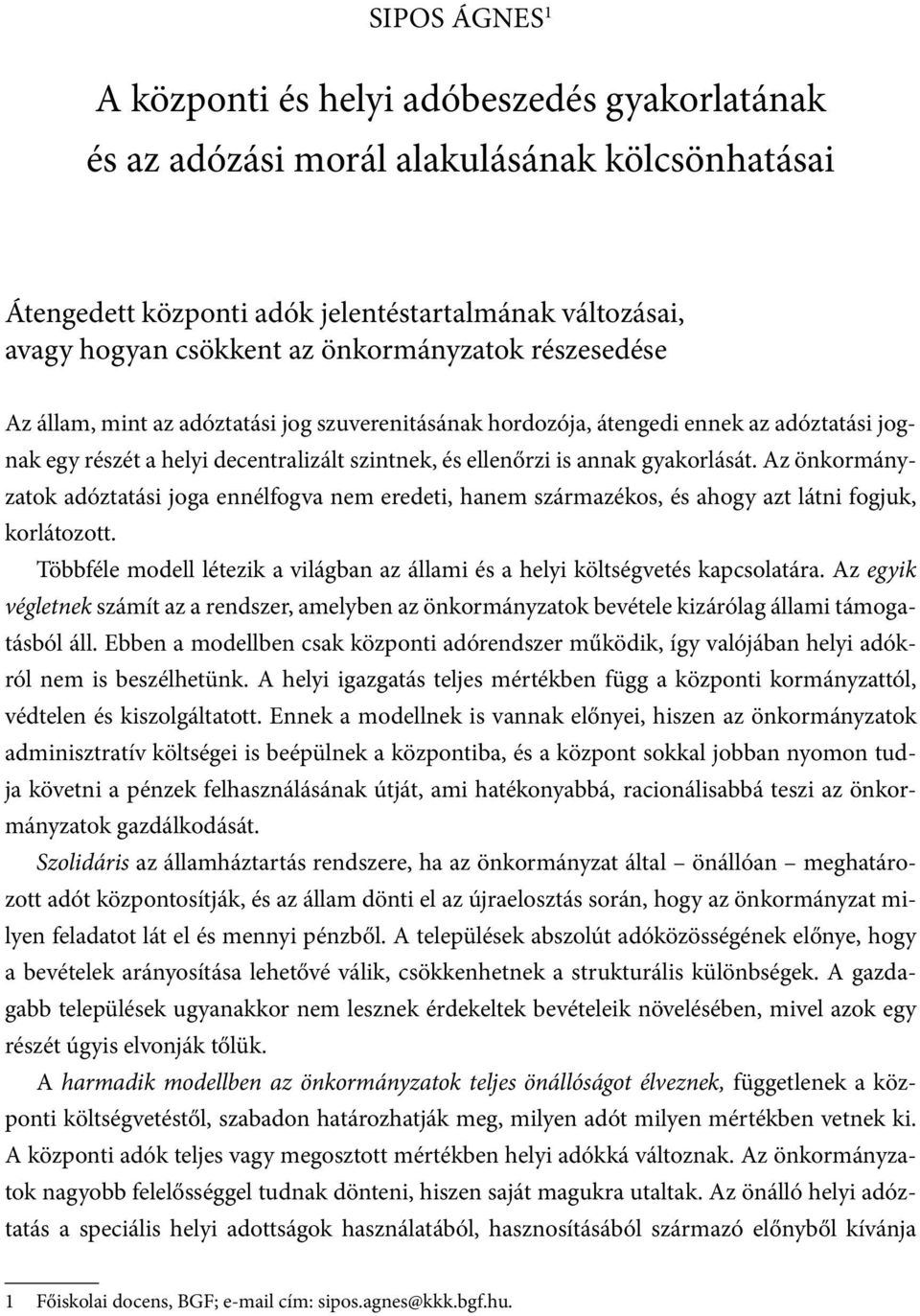 SIPOS ÁGNES$^1$

A központi és helyi adóbeszedés gyakorlatának és az adózási morál alakulásának kölcsönhatásai

Átengedett központi adók jelentéstartalmának változásai, avagy hogyan csökkent az önkormányzatok részesedése

Az állam, mint az adóztatási jog szuverenitásának hordozója, átengedi ennek az adóztatási jognak egy részét a helyi decentralizált szintnek, és ellenőrzi is annak gyakorlását. Az önkormányzatok adóztatási joga ennélfogva nem eredeti, hanem származékos, és ahogy azt látni fogjuk, korlátozott.

Többféle modell létezik a világban az állami és a helyi költségvetés kapcsolatára. Az egyik végletnek számít az a rendszer, amelyben az önkormányzatok bevétele kizárólag állami támogatásból áll. Ebben a modellben csak központi adórendszer működik, így valójában helyi adókról nem is beszélhetünk. A helyi igazgatás teljes mértékben függ a központi kormányzattól, védtelen és kiszolgáltatott. Ennek a modellnek is vannak előnyei, hiszen az önkormányzatok adminisztratív költségei is beépülnek a központiba, és a központ sokkal jobban nyomon tudja követni a pénzek felhasználásának útját, ami hatékonyabbá, racionálisabbá teszi az önkormányzatok gazdálkodását.

Szolidáris az államháztartás rendszere, ha az önkormányzat által – önállóan – meghatározott adót központosítják, és az állam dönti el az újraelosztás során, hogy az önkormányzat milyen feladatot lát el és mennyi pénzből. A települések abszolút adóközösségének előnye, hogy a bevételek arányosítása lehetővé válik, csökkenhetnek a strukturális különbségek. A gazdagabb települések ugyanakkor nem lesznek érdekeltek bevételeik növelésében, mivel azok egy részét úgyis elvonják tőlük.

A harmadik modellben az önkormányzatok teljes önállóságot élveznek, függetlenek a központi költségvetéstől, szabadon határozhatják meg, milyen adót milyen mértékben vetnek ki. A központi adók teljes vagy megosztott mértékben helyi adókká változnak. Az önkormányzatok nagyobb felelősséggel tudnak dönteni, hiszen saját magukra utaltak. Az önálló helyi adóztatás a speciális helyi adottságok használatából, hasznosításából származó előnyből kívánja

1 Főiskolai docens, BGF; e-mail cím: sipos.agnes@kkk.bgf.hu.